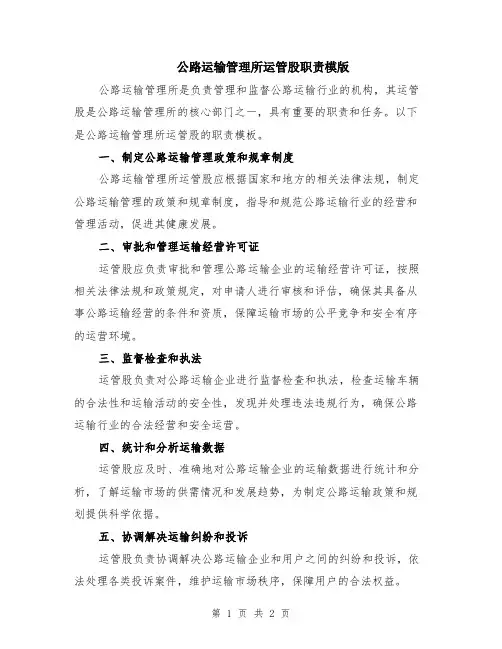 公路运输管理所运管股职责模版

公路运输管理所是负责管理和监督公路运输行业的机构，其运管股是公路运输管理所的核心部门之一，具有重要的职责和任务。以下是公路运输管理所运管股的职责模板。

一、制定公路运输管理政策和规章制度

公路运输管理所运管股应根据国家和地方的相关法律法规，制定公路运输管理的政策和规章制度，指导和规范公路运输行业的经营和管理活动，促进其健康发展。

二、审批和管理运输经营许可证

运管股应负责审批和管理公路运输企业的运输经营许可证，按照相关法律法规和政策规定，对申请人进行审核和评估，确保其具备从事公路运输经营的条件和资质，保障运输市场的公平竞争和安全有序的运营环境。

三、监督检查和执法

运管股负责对公路运输企业进行监督检查和执法，检查运输车辆的合法性和运输活动的安全性，发现并处理违法违规行为，确保公路运输行业的合法经营和安全运营。

四、统计和分析运输数据

运管股应及时、准确地对公路运输企业的运输数据进行统计和分析，了解运输市场的供需情况和发展趋势，为制定公路运输政策和规划提供科学依据。

五、协调解决运输纠纷和投诉

运管股负责协调解决公路运输企业和用户之间的纠纷和投诉，依法处理各类投诉案件，维护运输市场秩序，保障用户的合法权益。

第 1 页 共 2 页